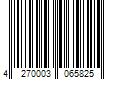 4 270003 065825